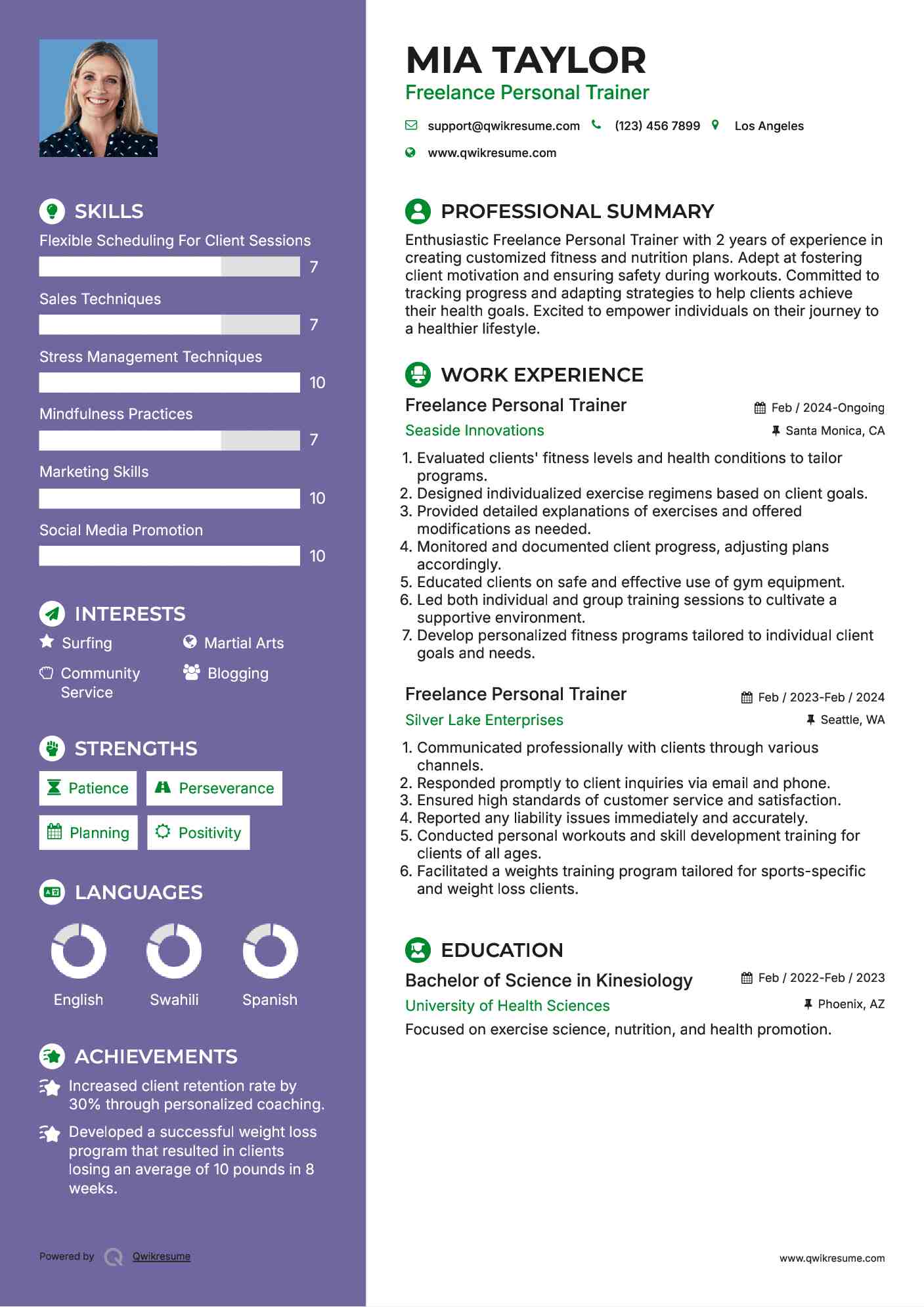 SKILLS

Flexible Scheduling For Client Sessions
7

Sales Techniques
7

Stress Management Techniques
10

Mindfulness Practices
7

Marketing Skills
10

Social Media Promotion
10

INTERESTS

Surfing
Martial Arts
Community Service
Blogging

STRENGTHS

Patience
Perseverance
Planning
Positivity

LANGUAGES

English
Swahili
Spanish

ACHIEVEMENTS

Increased client retention rate by 30% through personalized coaching.

Developed a successful weight loss program that resulted in clients losing an average of 10 pounds in 8 weeks.

Powered by Qwikresume

MIA TAYLOR
Freelance Personal Trainer

support@qwikresume.com (123) 456 7899 Los Angeles
www.qwikresume.com

PROFESSIONAL SUMMARY

Enthusiastic Freelance Personal Trainer with 2 years of experience in creating customized fitness and nutrition plans. Adept at fostering client motivation and ensuring safety during workouts. Committed to tracking progress and adapting strategies to help clients achieve their health goals. Excited to empower individuals on their journey to a healthier lifestyle.

WORK EXPERIENCE

Freelance Personal Trainer
Feb / 2024-Ongoing
Seaside Innovations
Santa Monica, CA

1. Evaluated clients' fitness levels and health conditions to tailor programs.
2. Designed individualized exercise regimens based on client goals.
3. Provided detailed explanations of exercises and offered modifications as needed.
4. Monitored and documented client progress, adjusting plans accordingly.
5. Educated clients on safe and effective use of gym equipment.
6. Led both individual and group training sessions to cultivate a supportive environment.
7. Develop personalized fitness programs tailored to individual client goals and needs.

Freelance Personal Trainer
Feb / 2023-Feb / 2024
Silver Lake Enterprises
Seattle, WA

1. Communicated professionally with clients through various channels.
2. Responded promptly to client inquiries via email and phone.
3. Ensured high standards of customer service and satisfaction.
4. Reported any liability issues immediately and accurately.
5. Conducted personal workouts and skill development training for clients of all ages.
6. Facilitated a weights training program tailored for sports-specific and weight loss clients.

EDUCATION

Bachelor of Science in Kinesiology
Feb / 2022-Feb / 2023
University of Health Sciences
Phoenix, AZ
Focused on exercise science, nutrition, and health promotion.

www.qwikresume.com